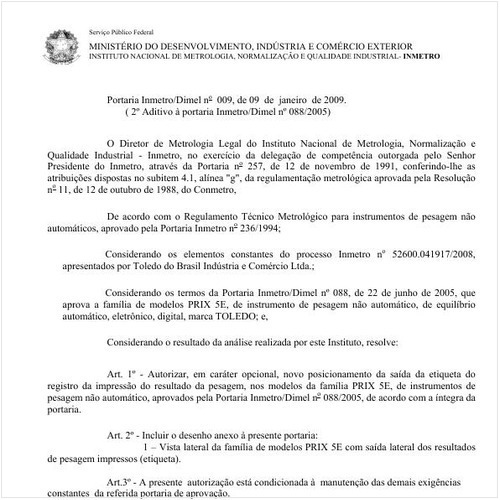 Serviço Público Federal

MINISTÉRIO DO DESENVOLVIMENTO, INDÚSTRIA E COMÉRCIO EXTERIOR
INSTITUTO NACIONAL DE METROLOGIA, NORMALIZAÇÃO E QUALIDADE INDUSTRIAL- INMETRO

Portaria Inmetro/Dimel nº 009, de 09 de janeiro de 2009.
( 2º Aditivo à portaria Inmetro/Dimel nº 088/2005)

O Diretor de Metrologia Legal do Instituto Nacional de Metrologia, Normalização e Qualidade Industrial - Inmetro, no exercício da delegação de competência outorgada pelo Senhor Presidente do Inmetro, através da Portaria nº 257, de 12 de novembro de 1991, conferindo-lhe as atribuições dispostas no subitem 4.1, alínea "g", da regulamentação metrológica aprovada pela Resolução nº 11, de 12 de outubro de 1988, do Conmetro,

De acordo com o Regulamento Técnico Metrológico para instrumentos de pesagem não automáticos, aprovado pela Portaria Inmetro nº 236/1994;

Considerando os elementos constantes do processo Inmetro nº 52600.041917/2008, apresentados por Toledo do Brasil Indústria e Comércio Ltda.;

Considerando os termos da Portaria Inmetro/Dimel nº 088, de 22 de junho de 2005, que aprova a família de modelos PRIX 5E, de instrumento de pesagem não automático, de equilíbrio automático, eletrônico, digital, marca TOLEDO; e,

Considerando o resultado da análise realizada por este Instituto, resolve:

Art. 1º - Autorizar, em caráter opcional, novo posicionamento da saída da etiqueta do registro da impressão do resultado da pesagem, nos modelos da família PRIX 5E, de instrumentos de pesagem não automático, aprovados pela Portaria Inmetro/Dimel nº 088/2005, de acordo com a íntegra da portaria.

Art. 2º - Incluir o desenho anexo à presente portaria:
1 – Vista lateral da família de modelos PRIX 5E com saída lateral dos resultados de pesagem impressos (etiqueta).

Art.3º - A presente autorização está condicionada à manutenção das demais exigências constantes da referida portaria de aprovação.